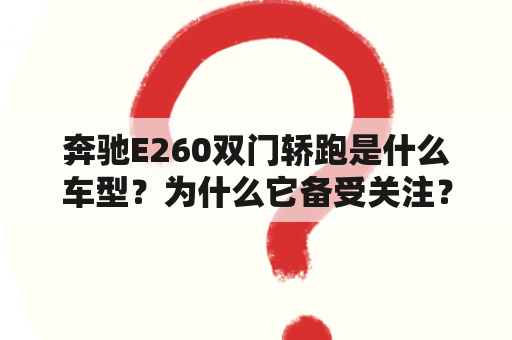 奔驰E260双门轿跑是什么车型？为什么它备受关注？